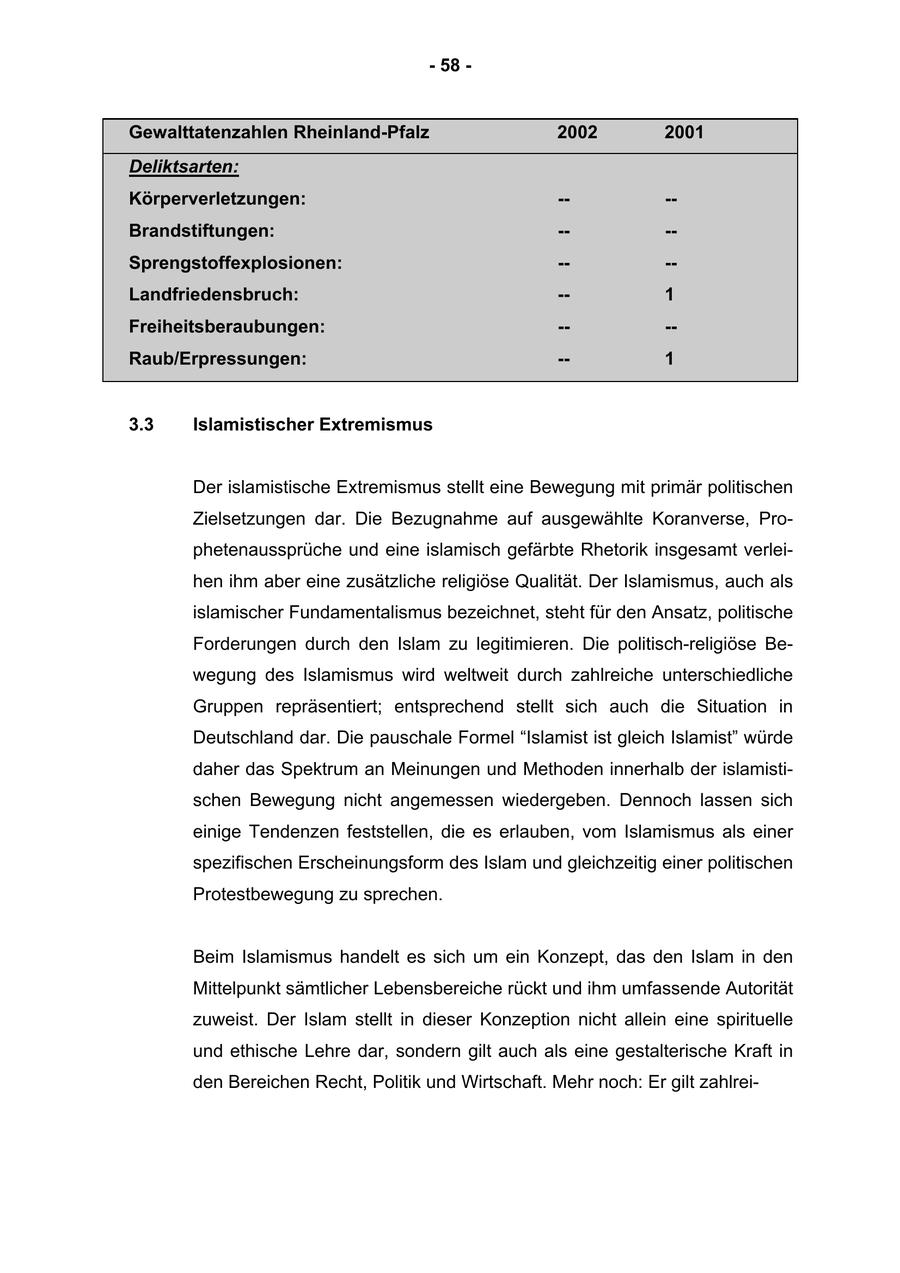 - 58 -

| Gewalttatenzahlen Rheinland-Pfalz | 2002 | 2001 |
|---|---|---|
| Deliktsarten: | | |
| Körperverletzungen: | -- | -- |
| Brandstiftungen: | -- | -- |
| Sprengstoffexplosionen: | -- | -- |
| Landfriedensbruch: | -- | 1 |
| Freiheitsberaubungen: | -- | -- |
| Raub/Erpressungen: | -- | 1 |

3.3 Islamistischer Extremismus

Der islamistische Extremismus stellt eine Bewegung mit primär politischen Zielsetzungen dar. Die Bezugnahme auf ausgewählte Koranverse, Prophetenaussprüche und eine islamisch gefärbte Rhetorik insgesamt verleihen ihm aber eine zusätzliche religiöse Qualität. Der Islamismus, auch als islamischer Fundamentalismus bezeichnet, steht für den Ansatz, politische Forderungen durch den Islam zu legitimieren. Die politisch-religiöse Bewegung des Islamismus wird weltweit durch zahlreiche unterschiedliche Gruppen repräsentiert; entsprechend stellt sich auch die Situation in Deutschland dar. Die pauschale Formel “Islamist ist gleich Islamist” würde daher das Spektrum an Meinungen und Methoden innerhalb der islamistischen Bewegung nicht angemessen wiedergeben. Dennoch lassen sich einige Tendenzen feststellen, die es erlauben, vom Islamismus als einer spezifischen Erscheinungsform des Islam und gleichzeitig einer politischen Protestbewegung zu sprechen.

Beim Islamismus handelt es sich um ein Konzept, das den Islam in den Mittelpunkt sämtlicher Lebensbereiche rückt und ihm umfassende Autorität zuweist. Der Islam stellt in dieser Konzeption nicht allein eine spirituelle und ethische Lehre dar, sondern gilt auch als eine gestalterische Kraft in den Bereichen Recht, Politik und Wirtschaft. Mehr noch: Er gilt zahlrei-